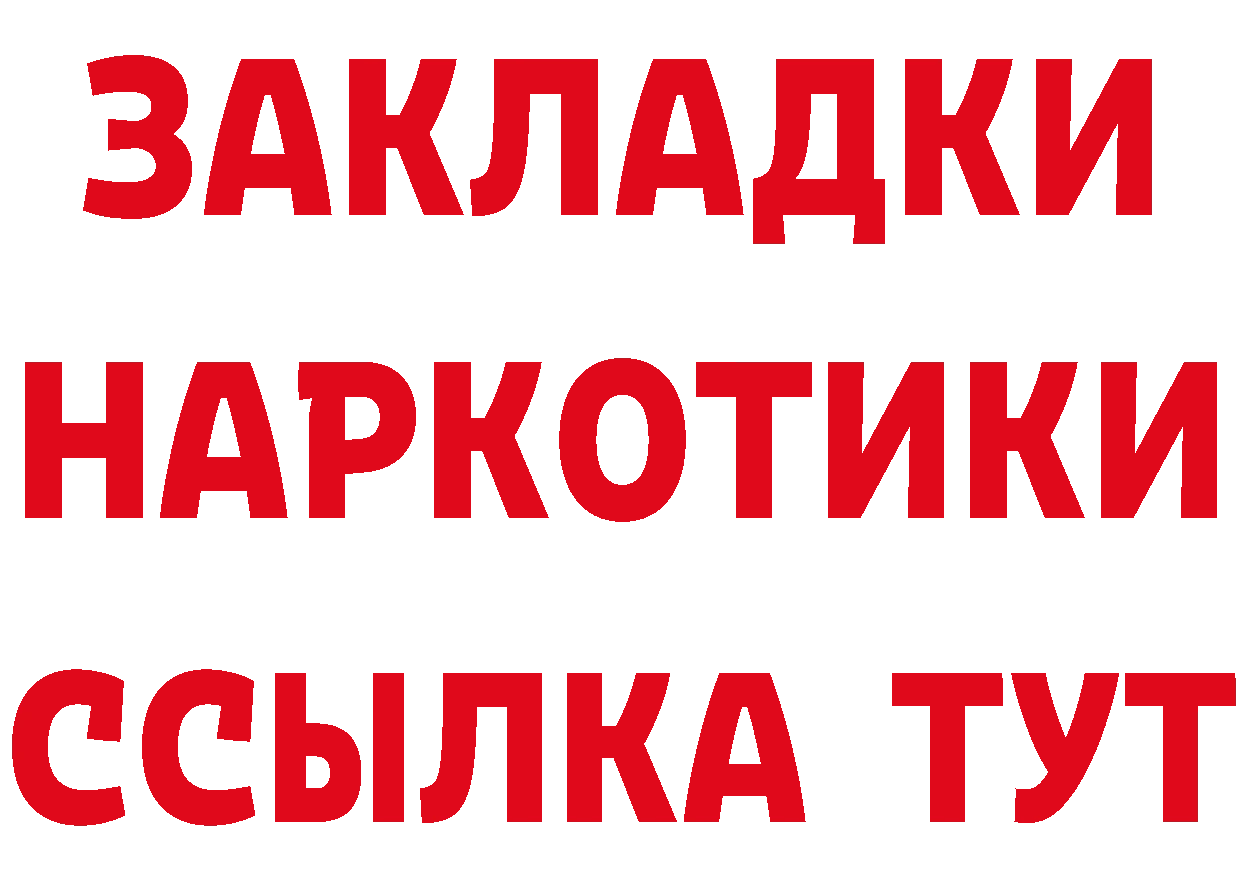 ЗАКЛАДКИ НАРКОТИКИ ССЫЛКА ТУТ